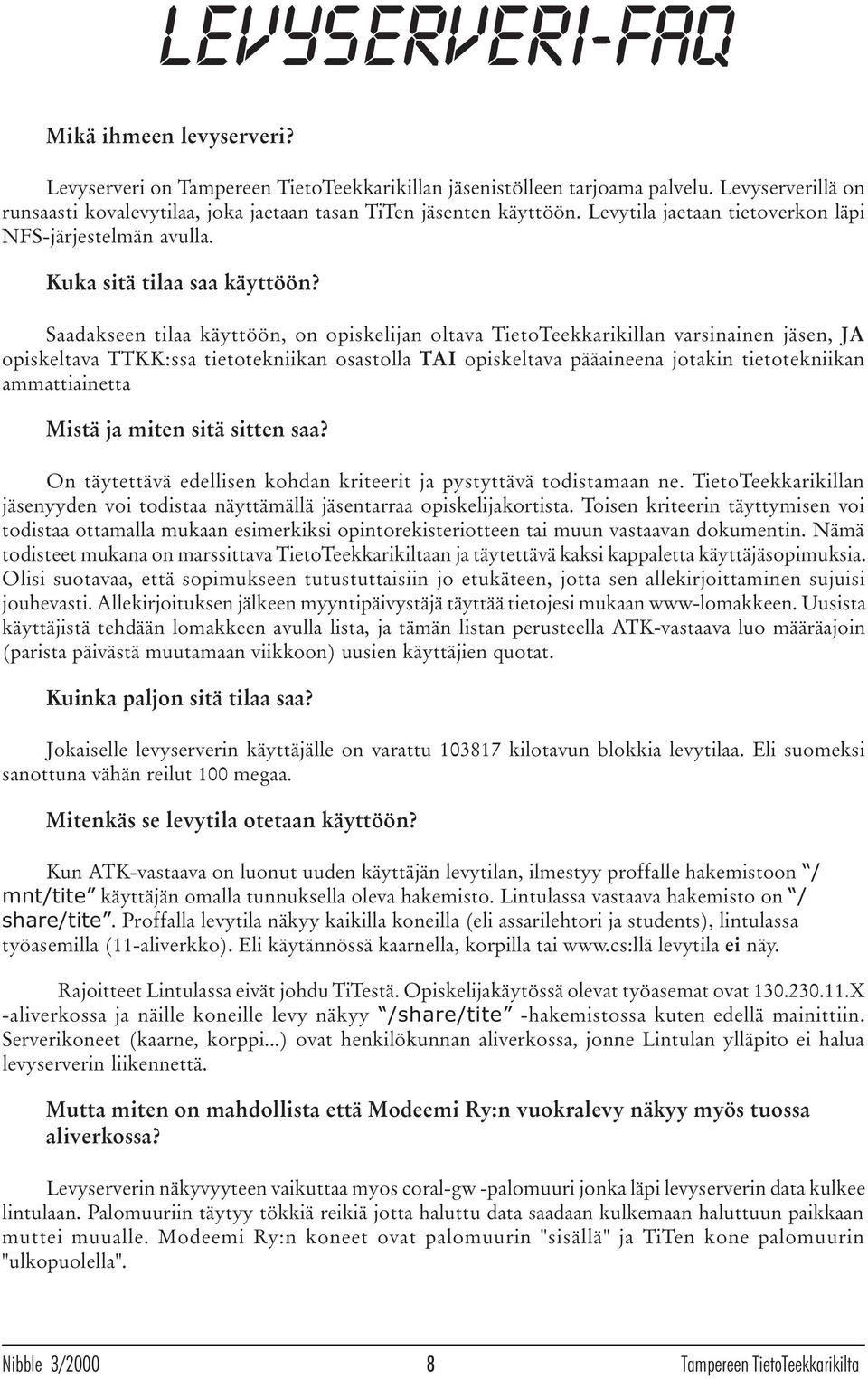 LEVYSERVERI-FAQ

Mikä ihmeen levyserveri?

Levyserveri on Tampereen TietoTeekkarikillan jäsenistölleen tarjoama palvelu. Levyserverillä on runsaasti kovalevytilaa, joka jaetaan tasan TiTen jäsenten käyttöön. Levytila jaetaan tietoverkon läpi NFS-järjestelmän avulla.

Kuka sitä tilaa saa käyttöön?

Saadakseen tilaa käyttöön, on opiskelijan oltava TietoTeekkarikillan varsinainen jäsen, JA opiskeltava TTKK:ssa tietotekniikan osastolla TAI opiskeltava pääaineena jotakin tietotekniikan ammattiainetta

Mistä ja miten sitä sitten saa?

On täytettävä edellisen kohdan kriteerit ja pystyttävä todistamaan ne. TietoTeekkarikillan jäsenyyden voi todistaa näyttämällä jäsentarraa opiskelijakortista. Toisen kriteerin täyttymisen voi todistaa ottamalla mukaan esimerkiksi opintorekisteriotteen tai muun vastaavan dokumentin. Nämä todisteet mukana on marssittava TietoTeekkarikiltaan ja täytettävä kaksi kappaletta käyttäjäsopimuksia. Olisi suotavaa, että sopimukseen tutustuttaisiin jo etukäteen, jotta sen allekirjoittaminen sujuisi jouhevasti. Allekirjoituksen jälkeen myyntipäivystäjä täyttää tietojesi mukaan www-lomakkeen. Uusista käyttäjistä tehdään lomakkeen avulla lista, ja tämän listan perusteella ATK-vastaava luo määräajoin (parista päivästä muutamaan viikkoon) uusien käyttäjien quotat.

Kuinka paljon sitä tilaa saa?

Jokaiselle levyserverin käyttäjälle on varattu 103817 kilotavun blokkia levytilaa. Eli suomeksi sanottuna vähän reilut 100 megaa.

Mitenkäs se levytila otetaan käyttöön?

Kun ATK-vastaava on luonut uuden käyttäjän levytilan, ilmestyy proffalle hakemistoon "/mnt/tite" käyttäjän omalla tunnuksella oleva hakemisto. Lintulassa vastaava hakemisto on "/share/tite". Proffalla levytila näkyy kaikilla koneilla (eli assarilehtori ja students), lintulassa työasemilla (11-aliverkko). Eli käytännössä kaarnella, korpilla tai www.cs:llä levytila ei näy.

Rajoitteet Lintulassa eivät johdu TiTestä. Opiskelijakäytössä olevat työasemat ovat 130.230.11.X -aliverkossa ja näille koneille levy näkyy "/share/tite" -hakemistossa kuten edellä mainittiin. Serverikoneet (kaarne, korppi...) ovat henkilökunnan aliverkossa, jonne Lintulan ylläpito ei halua levyserverin liikennettä.

Mutta miten on mahdollista että Modeemi Ry:n vuokralevy näkyy myös tuossa aliverkossa?

Levyserverin näkyvyyteen vaikuttaa myos coral-gw -palomuuri jonka läpi levyserverin data kulkee lintulaan. Palomuuriin täytyy tökkiä reikiä jotta haluttu data saadaan kulkemaan haluttuun paikkaan muttei muualle. Modeemi Ry:n koneet ovat palomuurin "sisällä" ja TiTen kone palomuurin "ulkopuolella".

Nibble 3/2000 8 Tampereen TietoTeekkarikilta